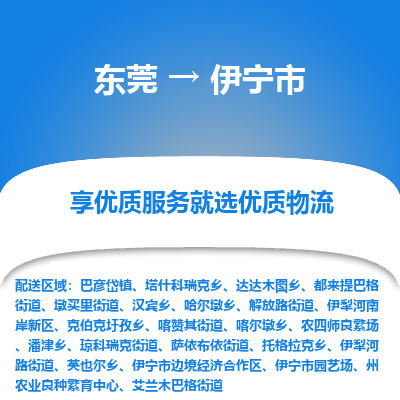 东莞 → 伊宁市

享优质服务就选优质物流

配送区域：巴彦岱镇、塔什科瑞克乡、达达木图乡、都来提巴格街道、墩买里街道、汉宾乡、哈尔墩乡、解放路街道、伊犁河南岸新区、克伯克圩孜乡、喀赞其街道、喀尔墩乡、农四师良繁场、潘津乡、琼科瑞克街道、萨依布依街道、托格拉克乡、伊犁河路街道、英也尔乡、伊宁市边境经济合作区、伊宁市园艺场、州农业良种繁育中心、艾兰木巴格街道